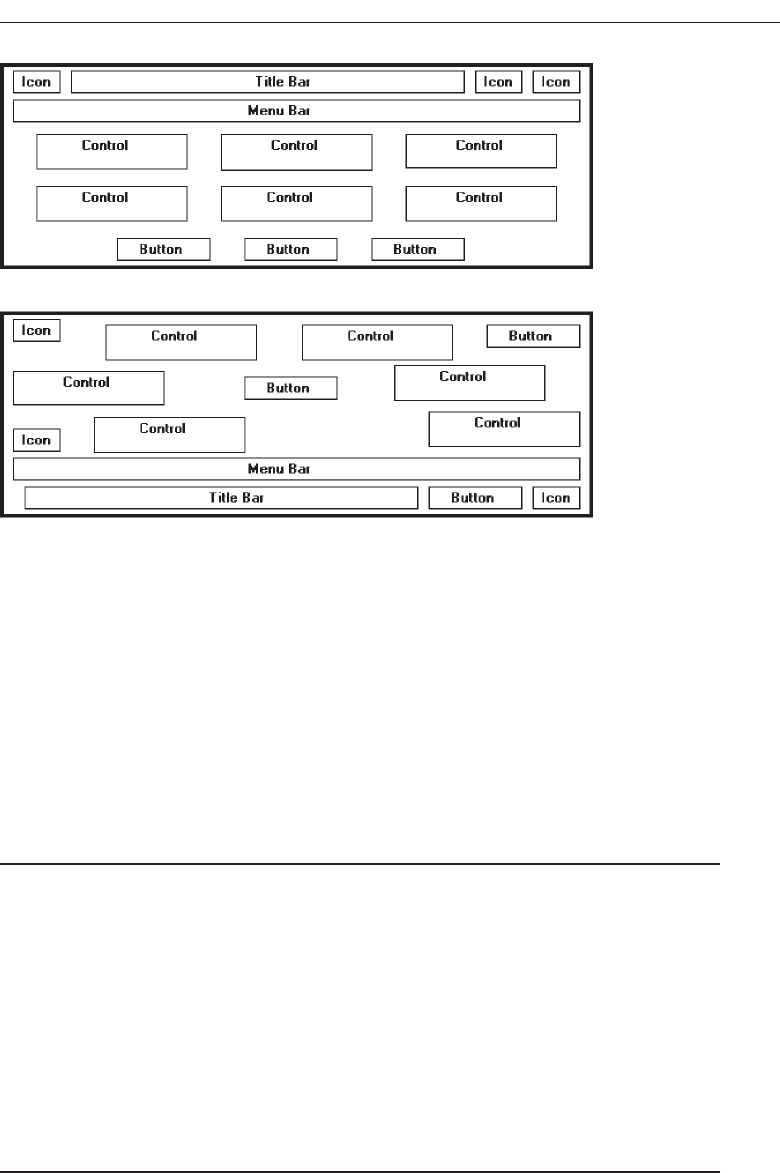 Icon
Title Bar
Icon
Icon
Menu Bar
Control
Control
Control
Control
Control
Control
Button
Button
Button

Icon
Control
Control
Button
Control
Button
Control
Icon
Control
Control
Menu Bar
Title Bar
Button
Icon